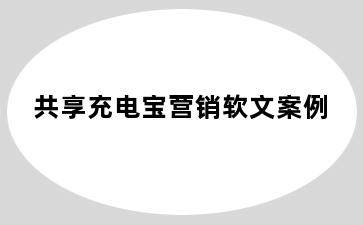 共享充电宝营销软文案例